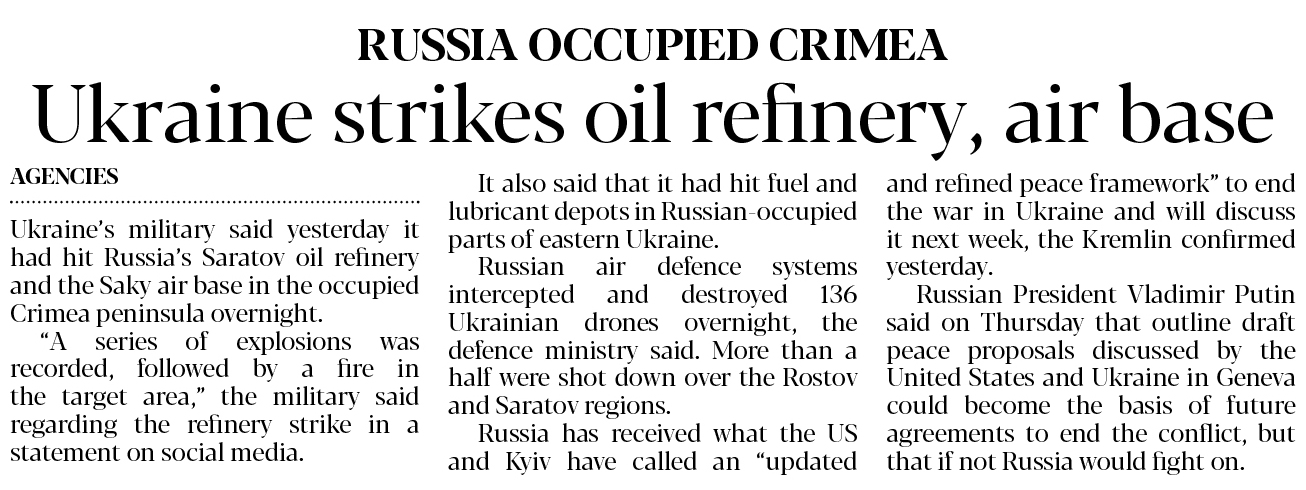 RUSSIA OCCUPIED CRIMEA

Ukraine strikes oil refinery, air base

AGENCIES

Ukraine's military said yesterday it had hit Russia's Saratov oil refinery and the Saky air base in the occupied Crimea peninsula overnight.

"A series of explosions was recorded, followed by a fire in the target area," the military said regarding the refinery strike in a statement on social media.

It also said that it had hit fuel and lubricant depots in Russian-occupied parts of eastern Ukraine.

Russian air defence systems intercepted and destroyed 136 Ukrainian drones overnight, the defence ministry said. More than a half were shot down over the Rostov and Saratov regions.

Russia has received what the US and Kyiv have called an "updated and refined peace framework" to end the war in Ukraine and will discuss it next week, the Kremlin confirmed yesterday.

Russian President Vladimir Putin said on Thursday that outline draft peace proposals discussed by the United States and Ukraine in Geneva could become the basis of future agreements to end the conflict, but that if not Russia would fight on.